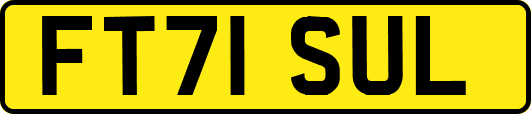 FT71 SUL